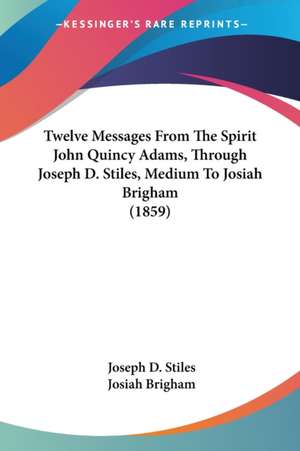 —KESSINGER'S RARE REPRINTS—

Twelve Messages From The Spirit John Quincy Adams, Through Joseph D. Stiles, Medium To Josiah Brigham
(1859)

Joseph D. Stiles
Josiah Brigham